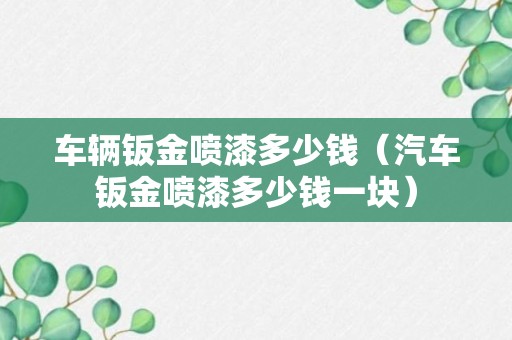 车辆钣金喷漆多少钱（汽车钣金喷漆多少钱一块）